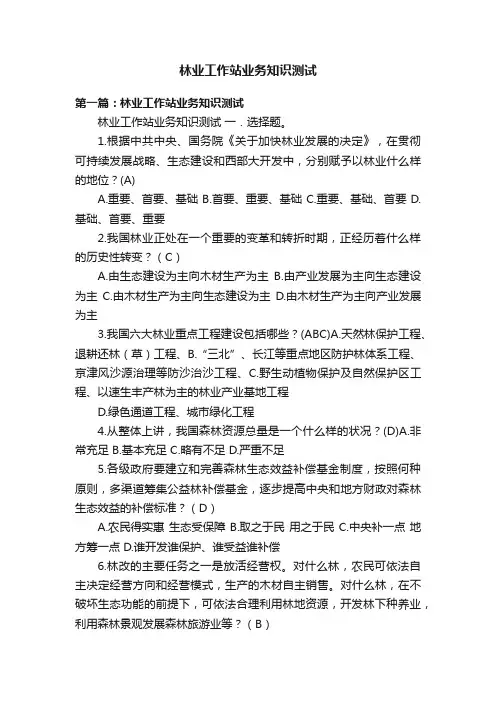 林业工作站业务知识测试

第一篇：林业工作站业务知识测试

林业工作站业务知识测试 一．选择题。

1.根据中共中央、国务院《关于加快林业发展的决定》，在贯彻可持续发展战略、生态建设和西部大开发中，分别赋予以林业什么样的地位？(A)

A.重要、首要、基础 B.首要、重要、基础 C.重要、基础、首要 D.基础、首要、重要

2.我国林业正处在一个重要的变革和转折时期，正经历着什么样的历史性转变？（C）

A.由生态建设为主向木材生产为主 B.由产业发展为主向生态建设为主 C.由木材生产为主向生态建设为主 D.由木材生产为主向产业发展为主

3.我国六大林业重点工程建设包括哪些？(ABC)A.天然林保护工程、退耕还林（草）工程、B.“三北”、长江等重点地区防护林体系工程、京津风沙源治理等防沙治沙工程、C.野生动植物保护及自然保护区工程、以速生丰产林为主的林业产业基地工程

D.绿色通道工程、城市绿化工程

4.从整体上讲，我国森林资源总量是一个什么样的状况？(D)A.非常充足 B.基本充足 C.略有不足 D.严重不足

5.各级政府要建立和完善森林生态效益补偿基金制度，按照何种原则，多渠道筹集公益林补偿基金，逐步提高中央和地方财政对森林生态效益的补偿标准？（D）

A.农民得实惠 生态受保障 B.取之于民 用之于民 C.中央补一点 地方筹一点 D.谁开发谁保护、谁受益谁补偿

6.林改的主要任务之一是放活经营权。对什么林，农民可依法自主决定经营方向和经营模式，生产的木材自主销售。对什么林，在不破坏生态功能的前提下，可依法合理利用林地资源，开发林下种养业，利用森林景观发展森林旅游业等？（B）